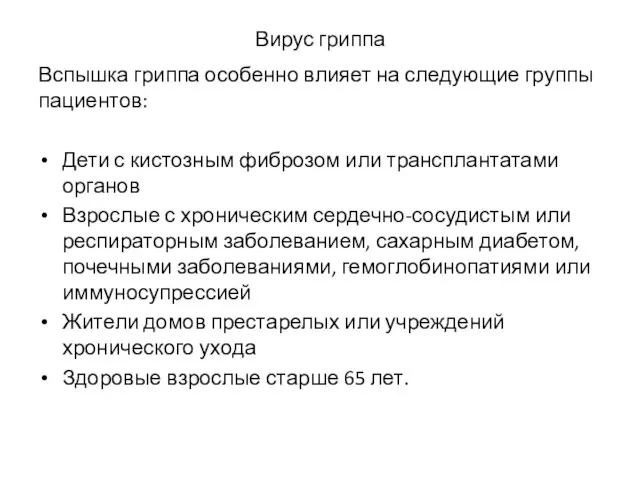 Вирус гриппа

Вспышка гриппа особенно влияет на следующие группы пациентов:

• Дети с кистозным фиброзом или трансплантатами органов
• Взрослые с хроническим сердечно-сосудистым или респираторным заболеванием, сахарным диабетом, почечными заболеваниями, гемоглобинопатиями или иммуносупрессией
• Жители домов престарелых или учреждений хронического ухода
• Здоровые взрослые старше 65 лет.